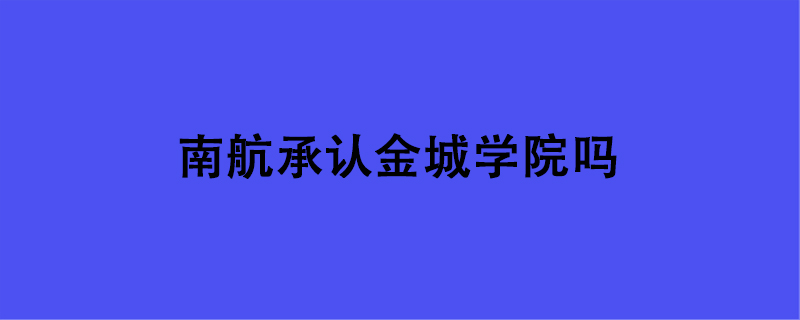 南航承认金城学院吗